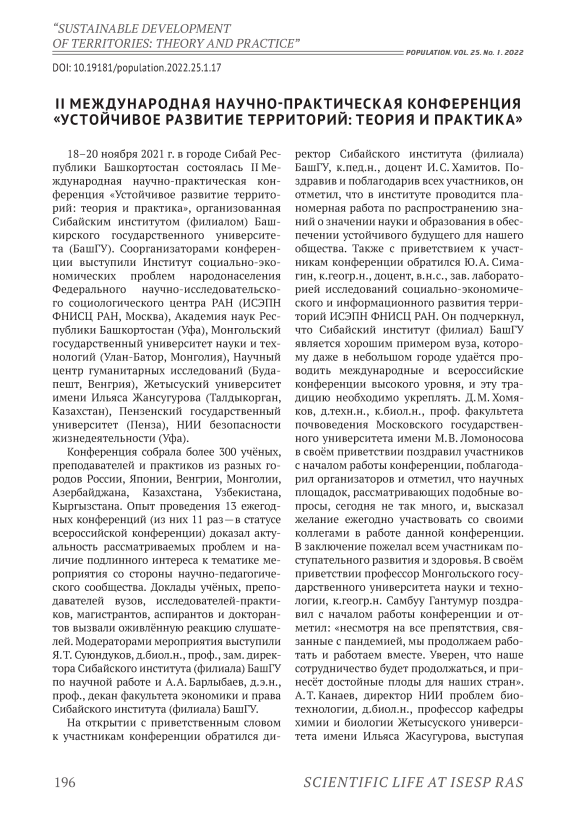 "SUSTAINABLE DEVELOPMENT OF TERRITORIES: THEORY AND PRACTICE"

POPULATION. VOL. 25. No. 1. 2022

DOI: 10.19181/population.2022.25.1.17

II МЕЖДУНАРОДНАЯ НАУЧНО-ПРАКТИЧЕСКАЯ КОНФЕРЕНЦИЯ «УСТОЙЧИВОЕ РАЗВИТИЕ ТЕРРИТОРИЙ: ТЕОРИЯ И ПРАКТИКА»

18–20 ноября 2021 г. в городе Сибай Республики Башкортостан состоялась II Международная научно-практическая конференция «Устойчивое развитие территорий: теория и практика», организованная Сибайским институтом (филиалом) Башкирского государственного университета (БашГУ). Соорганизаторами конференции выступили Институт социально-экономических проблем народонаселения Федерального научно-исследовательского социологического центра РАН (ИСЭПН ФНИСЦ РАН, Москва), Академия наук Республики Башкортостан (Уфа), Монгольский государственный университет науки и технологий (Улан-Батор, Монголия), Научный центр гуманитарных исследований (Будапешт, Венгрия), Жетысуский университет имени Ильяса Жансугурова (Талдыкорган, Казахстан), Пензенский государственный университет (Пенза), НИИ безопасности жизнедеятельности (Уфа).

Конференция собрала более 300 учёных, преподавателей и практиков из разных городов России, Японии, Венгрии, Монголии, Азербайджана, Казахстана, Узбекистана, Кыргызстана. Опыт проведения 13 ежегодных конференций (из них 11 раз — в статусе всероссийской конференции) доказал актуальность рассматриваемых проблем и наличие подлинного интереса к тематике мероприятия со стороны научно-педагогического сообщества. Доклады учёных, преподавателей вузов, исследователей-практиков, магистрантов, аспирантов и докторантов вызвали оживлённую реакцию слушателей. Модераторами мероприятия выступили Я. Т. Суюндуков, д.биол.н., проф., зам. директора Сибайского института (филиала) БашГУ по научной работе и А. А. Барлыбаев, д.э.н., проф., декан факультета экономики и права Сибайского института (филиала) БашГУ.

На открытии с приветственным словом к участникам конференции обратился директор Сибайского института (филиала) БашГУ, к.пед.н., доцент И. С. Хамитов. Поздравив и поблагодарив всех участников, он отметил, что в институте проводится планомерная работа по распространению знаний о значении науки и образования в обеспечении устойчивого будущего для нашего общества. Также с приветствием к участникам конференции обратился Ю. А. Симагин, к.геогр.н., доцент, в.н.с., зав. лабораторией исследований социально-экономического и информационного развития территорий ИСЭПН ФНИСЦ РАН. Он подчеркнул, что Сибайский институт (филиал) БашГУ является хорошим примером вуза, которому даже в небольшом городе удаётся проводить международные и всероссийские конференции высокого уровня, и эту традицию необходимо укреплять. Д. М. Хомяков, д.техн.н., к.биол.н., проф. факультета почвоведения Московского государственного университета имени М. В. Ломоносова в своём приветствии поздравил участников с началом работы конференции, поблагодарил организаторов и отметил, что научных площадок, рассматривающих подобные вопросы, сегодня не так много, и, высказал желание ежегодно участвовать со своими коллегами в работе данной конференции. В заключение пожелал всем участникам поступательного развития и здоровья. В своём приветствии профессор Монгольского государственного университета науки и технологии, к.геогр.н. Самбуу Гантумур поздравил с началом работы конференции и отметил: «несмотря на все препятствия, связанные с пандемией, мы продолжаем работать и работаем вместе. Уверен, что наше сотрудничество будет продолжаться, и принесёт достойные плоды для наших стран». А. Т. Канаев, директор НИИ проблем биотехнологии, д.биол.н., профессор кафедры химии и биологии Жетысуского университета имени Ильяса Жасугурова, выступая

196

SCIENTIFIC LIFE AT ISESP RAS